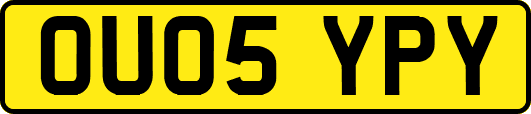 OU05 YPY